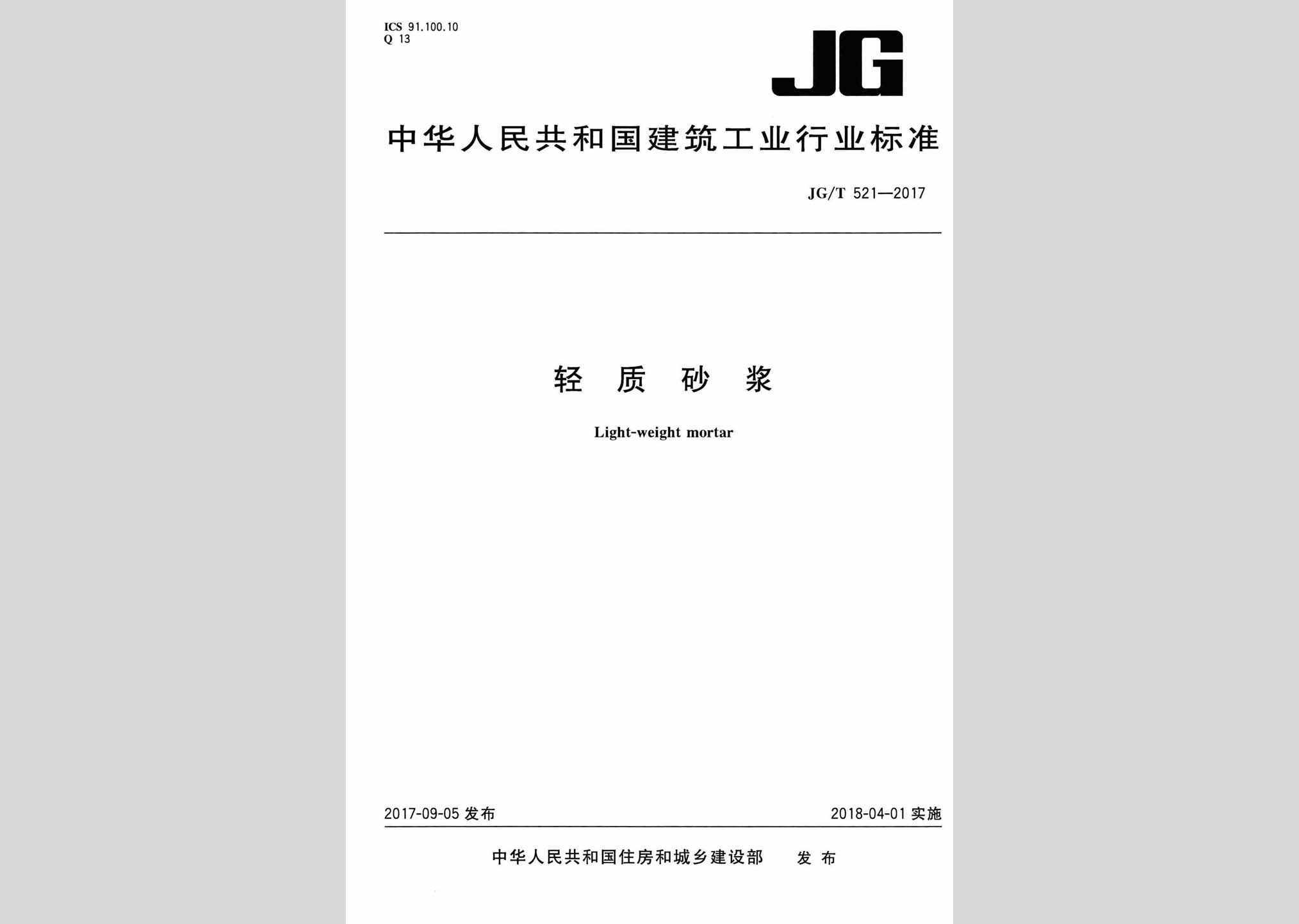 ICS 91.100.10
Q 13

JG

中华人民共和国建筑工业行业标准

JG/T 521—2017

轻质砂浆

Light-weight mortar

2017-09-05发布

2018-04-01实施

中华人民共和国住房和城乡建设部 发布